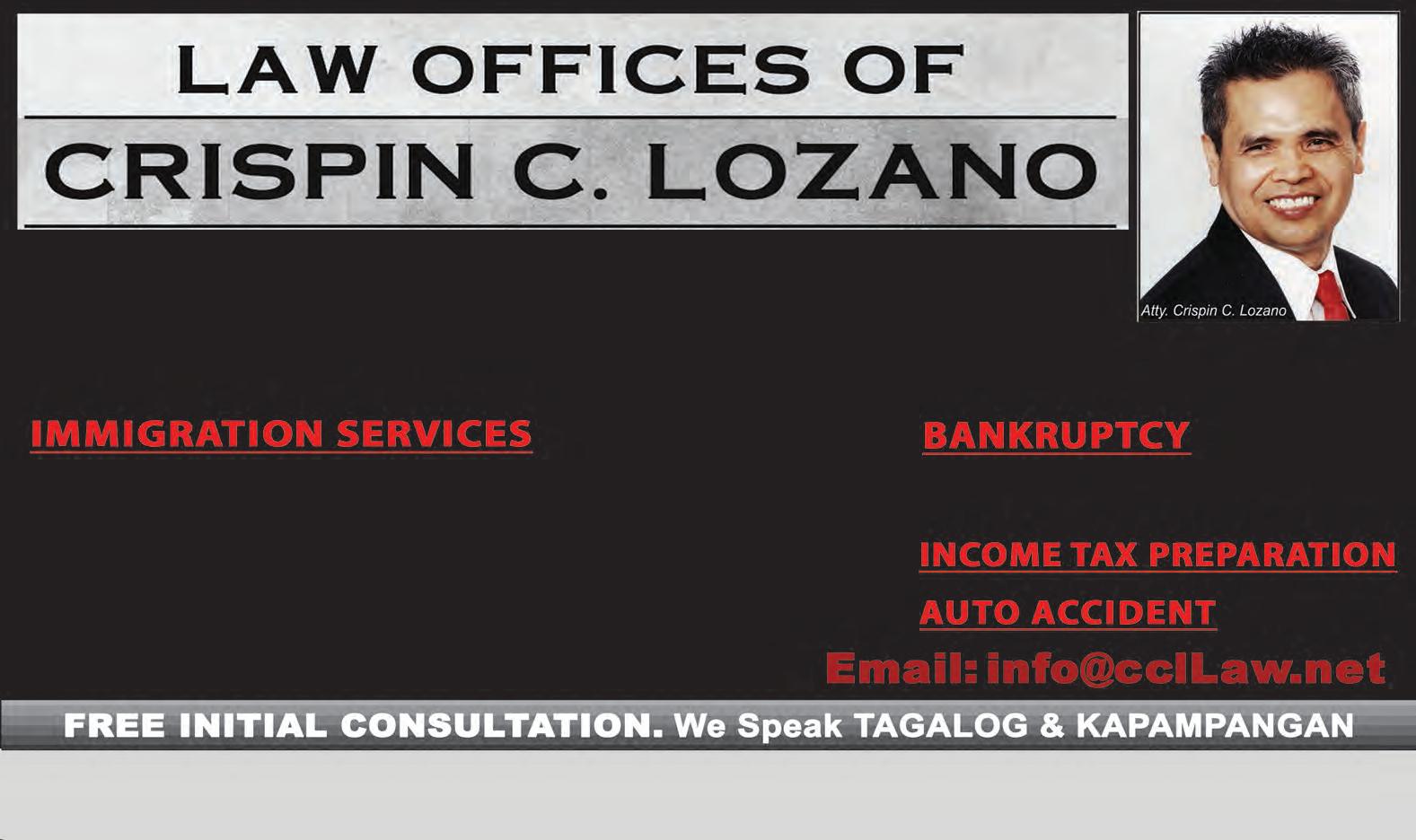 LAW OFFICES OF
CRISPIN C. LOZANO

Atty. Crispin C. Lozano

IMMIGRATION SERVICES

BANKRUPTCY

INCOME TAX PREPARATION

AUTO ACCIDENT

Email: info@cclLaw.net

FREE INITIAL CONSULTATION. We Speak TAGALOG & KAPAMPANGAN